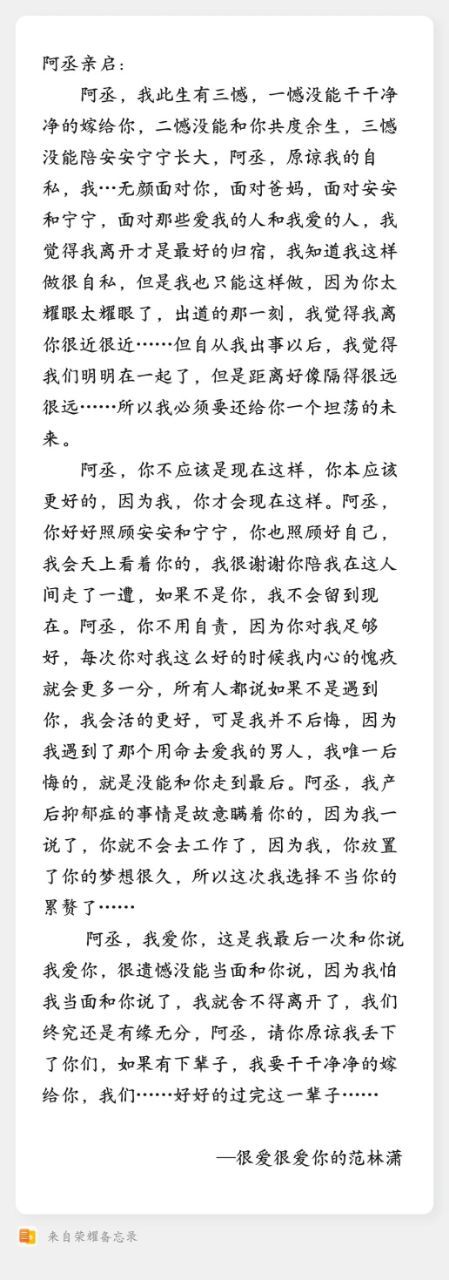 阿丞亲启：

阿丞，我此生有三憾，一憾没能干干净净的嫁给你，二憾没能和你共度余生，三憾没能陪安安宁宁长大，阿丞，原谅我的自私，我…无颜面对你，面对爸妈，面对安安和宁宁，面对那些爱我的人和我爱的人，我觉得我离开才是最好的归宿，我知道我这样做很自私，但是我也只能这样做，因为你太耀眼太耀眼了，出道的那一刻，我觉得我离你很近很近……但自从我出事以后，我觉得我们明明在一起了，但是距离好像隔得很远很远……所以我必须要还给你一个坦荡的未来。

阿丞，你不应该是现在这样，你本应该更好的，因为我，你才会现在这样。阿丞，你好好照顾安安和宁宁，你也照顾好自己，我会天上看着你的，我很谢谢你陪我在这人间走了一遭，如果不是你，我不会留到现在。阿丞，你不用自责，因为你对我足够好，每次你对我这么好的时候我内心的愧疚就会更多一分，所有人都说如果不是遇到你，我会活的更好，可是我并不后悔，因为我遇到了那个用命去爱我的男人，我唯一后悔的，就是没能和你走到最后。阿丞，我产后抑郁症的事情是故意瞒着你的，因为我一说了，你就不会去工作了，因为我，你放置了你的梦想很久，所以这次我选择不当你的累赘了……

阿丞，我爱你，这是我最后一次和你说我爱你，很遗憾没能当面和你说，因为我怕我当面和你说了，我就舍不得离开了，我们终究还是有缘无分，阿丞，请你原谅我丢下了你们，如果有下辈子，我要干干净净的嫁给你，我们……好好的过完这一辈子……

—很爱很爱你的范林潇

来自荣耀备忘录